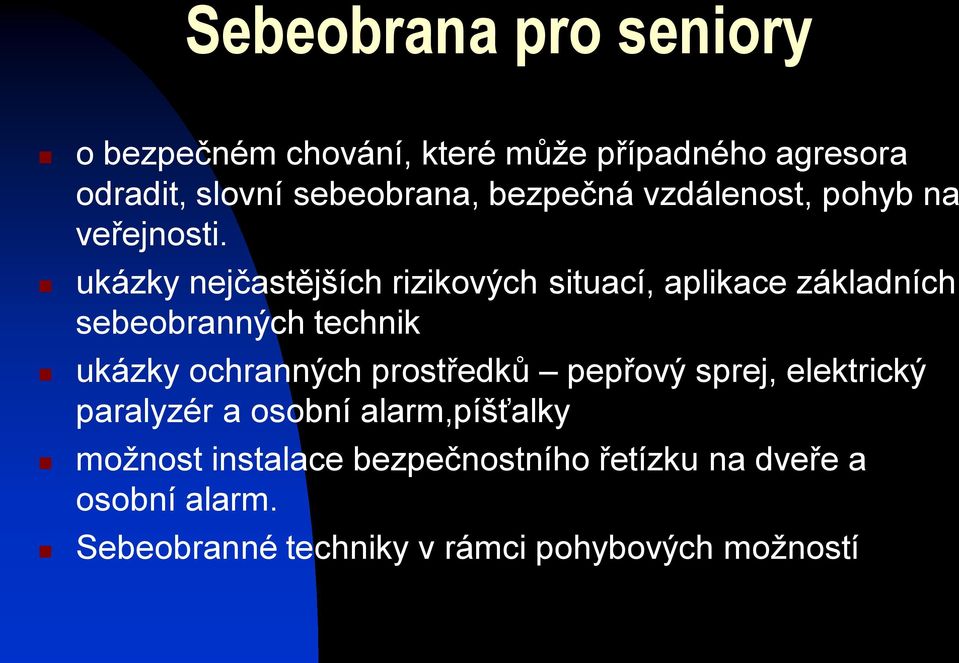 Sebeobrana pro seniory

o bezpečném chování, které může případného agresora odradit, slovní sebeobrana, bezpečná vzdálenost, pohyb na veřejnosti.

ukázky nejčastějších rizikových situací, aplikace základních sebeobranných technik

ukázky ochranných prostředků – pepřový sprej, elektrický paralyzér a osobní alarm,píšťalky

možnost instalace bezpečnostního řetízku na dveře a osobní alarm.

Sebeobranné techniky v rámci pohybových možností